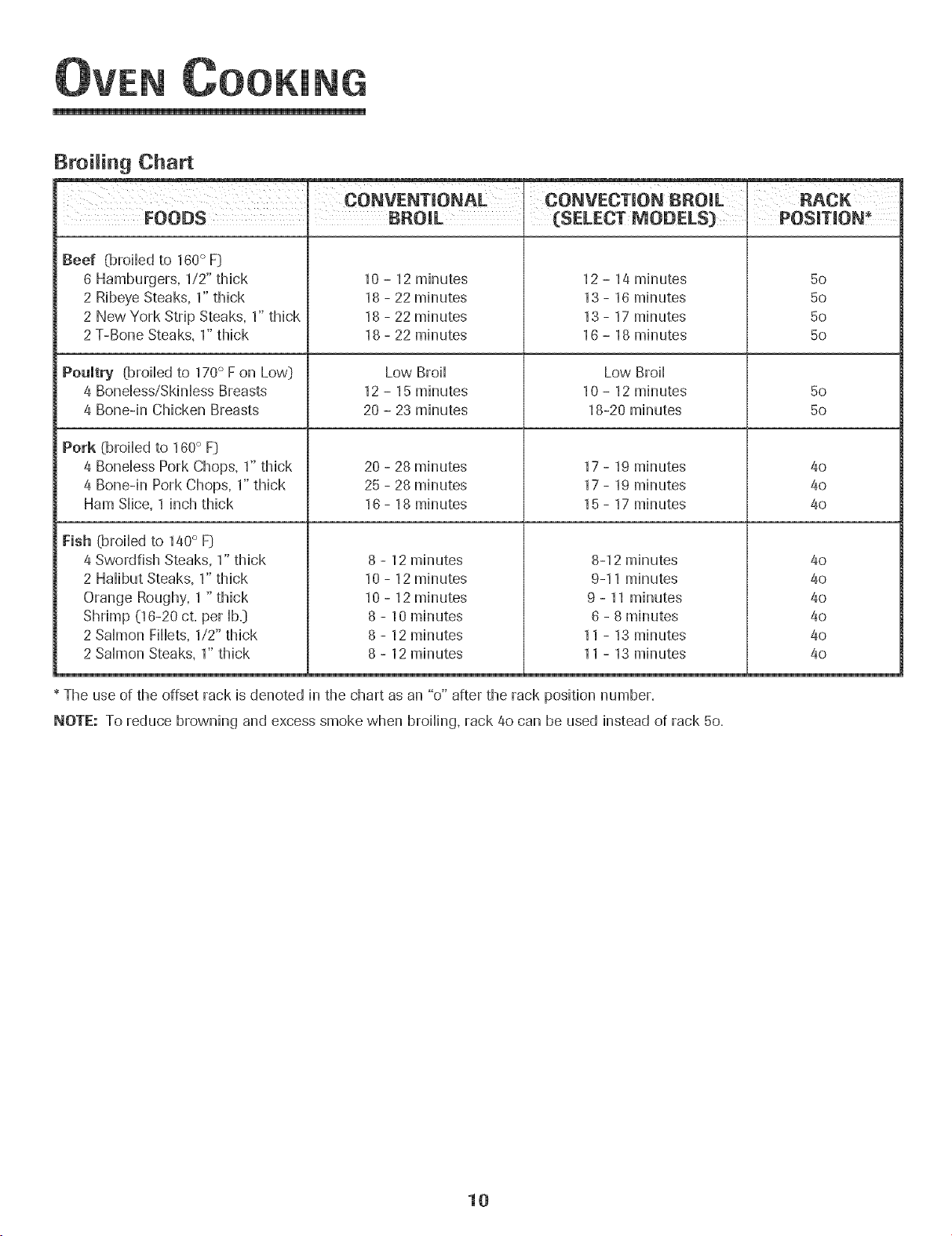 OVEN COOKING

Broiling Chart

| FOODS | CONVENTIONAL BROIL | CONVECTION BROIL (SELECT MODELS) | RACK POSITION* |
|---|---|---|---|
| **Beef** (broiled to 160° F) | | | |
| 6 Hamburgers, 1/2" thick | 10 - 12 minutes | 12 - 14 minutes | 5o |
| 2 Ribeye Steaks, 1" thick | 18 - 22 minutes | 13 - 16 minutes | 5o |
| 2 New York Strip Steaks, 1" thick | 18 - 22 minutes | 13 - 17 minutes | 5o |
| 2 T-Bone Steaks, 1" thick | 18 - 22 minutes | 16 - 18 minutes | 5o |
| **Poultry** (broiled to 170° F on Low) | Low Broil | Low Broil | |
| 4 Boneless/Skinless Breasts | 12 - 15 minutes | 10 - 12 minutes | 5o |
| 4 Bone-in Chicken Breasts | 20 - 23 minutes | 18-20 minutes | 5o |
| **Pork** (broiled to 160° F) | | | |
| 4 Boneless Pork Chops, 1" thick | 20 - 28 minutes | 17 - 19 minutes | 4o |
| 4 Bone-in Pork Chops, 1" thick | 25 - 28 minutes | 17 - 19 minutes | 4o |
| Ham Slice, 1 inch thick | 16 - 18 minutes | 15 - 17 minutes | 4o |
| **Fish** (broiled to 140° F) | | | |
| 4 Swordfish Steaks, 1" thick | 8 - 12 minutes | 8-12 minutes | 4o |
| 2 Halibut Steaks, 1" thick | 10 - 12 minutes | 9-11 minutes | 4o |
| Orange Roughy, 1 " thick | 10 - 12 minutes | 9 - 11 minutes | 4o |
| Shrimp (16-20 ct. per lb.) | 8 - 10 minutes | 6 - 8 minutes | 4o |
| 2 Salmon Fillets, 1/2" thick | 8 - 12 minutes | 11 - 13 minutes | 4o |
| 2 Salmon Steaks, 1" thick | 8 - 12 minutes | 11 - 13 minutes | 4o |

* The use of the offset rack is denoted in the chart as an "o" after the rack position number.

NOTE: To reduce browning and excess smoke when broiling, rack 4o can be used instead of rack 5o.

10